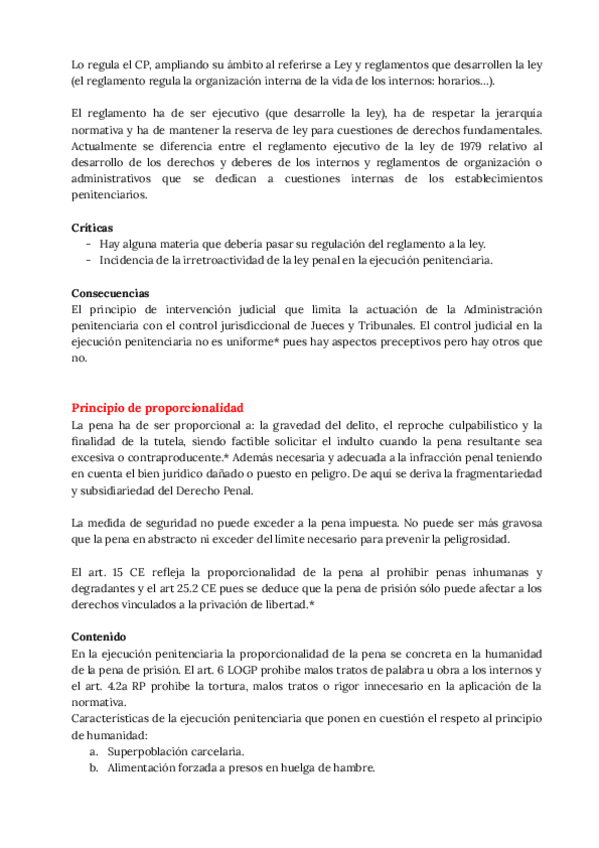 Lo regula el CP, ampliando su ámbito al referirse a Ley y reglamentos que desarrollen la ley (el reglamento regula la organización interna de la vida de los internos: horarios…).

El reglamento ha de ser ejecutivo (que desarrolle la ley), ha de respetar la jerarquía normativa y ha de mantener la reserva de ley para cuestiones de derechos fundamentales. Actualmente se diferencia entre el reglamento ejecutivo de la ley de 1979 relativo al desarrollo de los derechos y deberes de los internos y reglamentos de organización o administrativos que se dedican a cuestiones internas de los establecimientos penitenciarios.

Críticas
- Hay alguna materia que debería pasar su regulación del reglamento a la ley.
- Incidencia de la irretroactividad de la ley penal en la ejecución penitenciaria.

Consecuencias
El principio de intervención judicial que limita la actuación de la Administración penitenciaria con el control jurisdiccional de Jueces y Tribunales. El control judicial en la ejecución penitenciaria no es uniforme* pues hay aspectos preceptivos pero hay otros que no.

Principio de proporcionalidad
La pena ha de ser proporcional a: la gravedad del delito, el reproche culpabilístico y la finalidad de la tutela, siendo factible solicitar el indulto cuando la pena resultante sea excesiva o contraproducente.* Además necesaria y adecuada a la infracción penal teniendo en cuenta el bien jurídico dañado o puesto en peligro. De aquí se deriva la fragmentariedad y subsidiariedad del Derecho Penal.

La medida de seguridad no puede exceder a la pena impuesta. No puede ser más gravosa que la pena en abstracto ni exceder del límite necesario para prevenir la peligrosidad.

El art. 15 CE refleja la proporcionalidad de la pena al prohibir penas inhumanas y degradantes y el art 25.2 CE pues se deduce que la pena de prisión sólo puede afectar a los derechos vinculados a la privación de libertad.*

Contenido
En la ejecución penitenciaria la proporcionalidad de la pena se concreta en la humanidad de la pena de prisión. El art. 6 LOGP prohíbe malos tratos de palabra u obra a los internos y el art. 4.2a RP prohíbe la tortura, malos tratos o rigor innecesario en la aplicación de la normativa.
Características de la ejecución penitenciaria que ponen en cuestión el respeto al principio de humanidad:
a. Superpoblación carcelaria.
b. Alimentación forzada a presos en huelga de hambre.